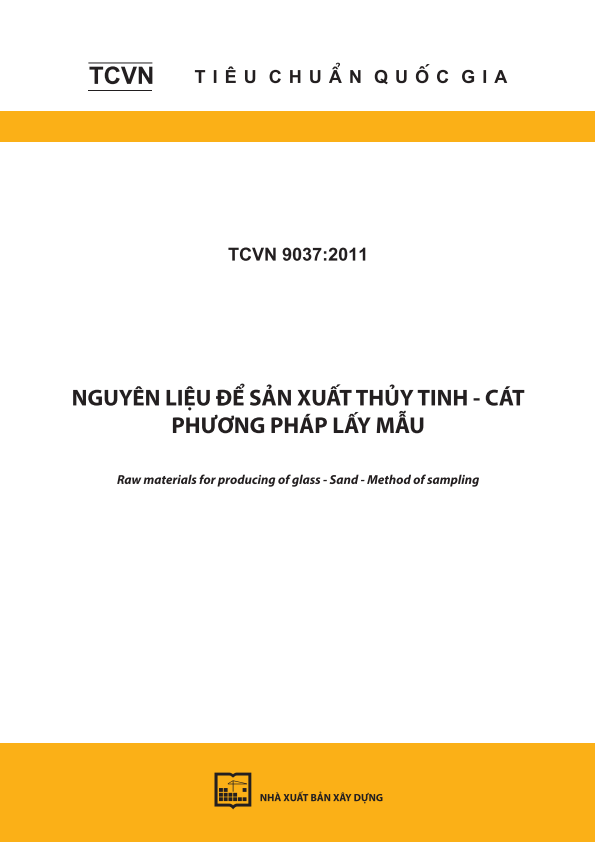 TCVN TIÊU CHUẨN QUỐC GIA

TCVN 9037:2011

NGUYÊN LIỆU ĐỂ SẢN XUẤT THỦY TINH - CÁT
PHƯƠNG PHÁP LẤY MẪU

Raw materials for producing of glass - Sand - Method of sampling

NHÀ XUẤT BẢN XÂY DỰNG